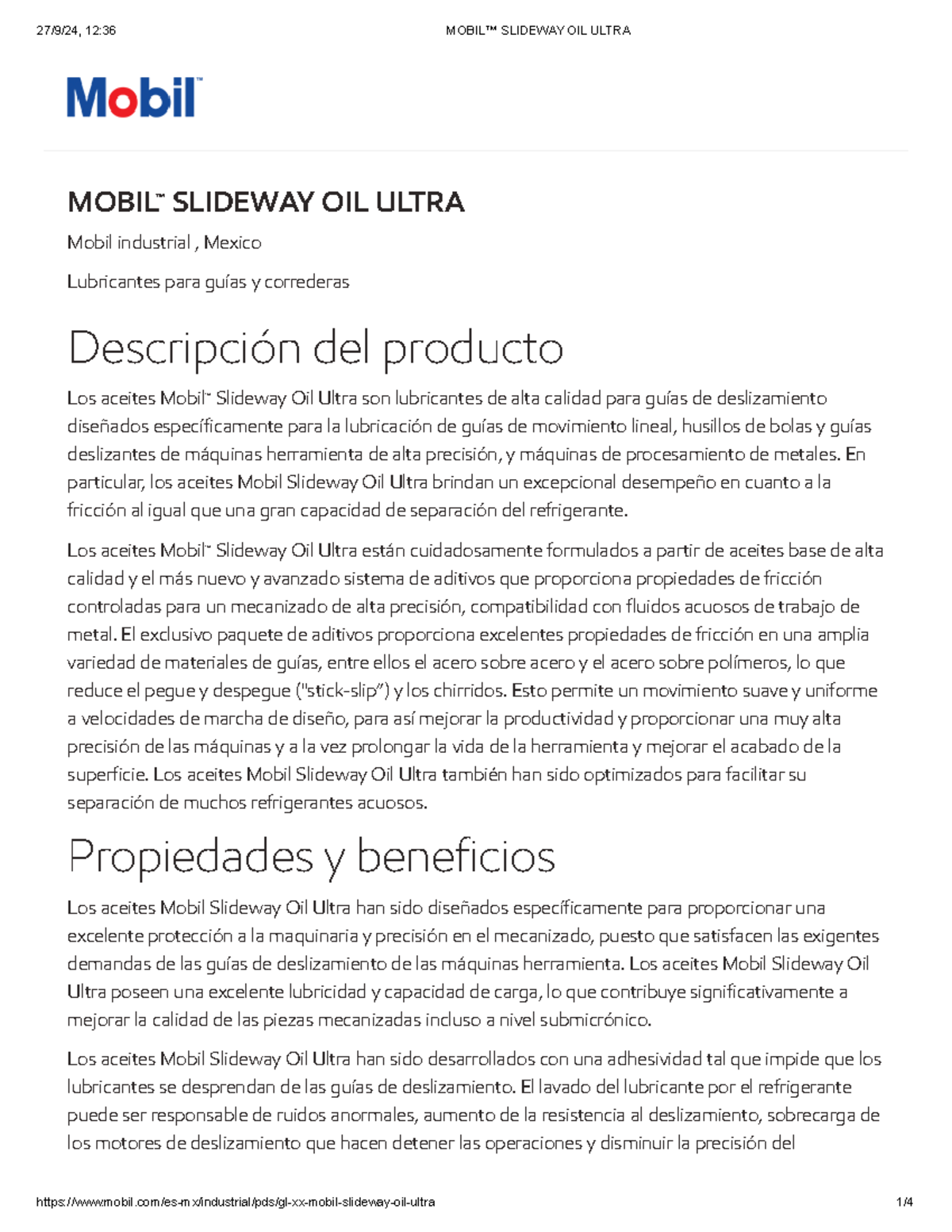 27/9/24, 12:36

MOBIL™ SLIDEWAY OIL ULTRA

Mobil™

MOBIL™ SLIDEWAY OIL ULTRA

Mobil industrial , Mexico

Lubricantes para guías y correderas

Descripción del producto

Los aceites Mobil™ Slideway Oil Ultra son lubricantes de alta calidad para guías de deslizamiento diseñados específicamente para la lubricación de guías de movimiento lineal, husillos de bolas y guías deslizantes de máquinas herramienta de alta precisión, y máquinas de procesamiento de metales. En particular, los aceites Mobil Slideway Oil Ultra brindan un excepcional desempeño en cuanto a la fricción al igual que una gran capacidad de separación del refrigerante.

Los aceites Mobil™ Slideway Oil Ultra están cuidadosamente formulados a partir de aceites base de alta calidad y el más nuevo y avanzado sistema de aditivos que proporciona propiedades de fricción controladas para un mecanizado de alta precisión, compatibilidad con fluidos acuosos de trabajo de metal. El exclusivo paquete de aditivos proporciona excelentes propiedades de fricción en una amplia variedad de materiales de guías, entre ellos el acero sobre acero y el acero sobre polímeros, lo que reduce el pegue y despegue ("stick-slip") y los chirridos. Esto permite un movimiento suave y uniforme a velocidades de marcha de diseño, para así mejorar la productividad y proporcionar una muy alta precisión de las máquinas y a la vez prolongar la vida de la herramienta y mejorar el acabado de la superficie. Los aceites Mobil Slideway Oil Ultra también han sido optimizados para facilitar su separación de muchos refrigerantes acuosos.

Propiedades y beneficios

Los aceites Mobil Slideway Oil Ultra han sido diseñados específicamente para proporcionar una excelente protección a la maquinaria y precisión en el mecanizado, puesto que satisfacen las exigentes demandas de las guías de deslizamiento de las máquinas herramienta. Los aceites Mobil Slideway Oil Ultra poseen una excelente lubricidad y capacidad de carga, lo que contribuye significativamente a mejorar la calidad de las piezas mecanizadas incluso a nivel submicrónico.

Los aceites Mobil Slideway Oil Ultra han sido desarrollados con una adhesividad tal que impide que los lubricantes se desprendan de las guías de deslizamiento. El lavado del lubricante por el refrigerante puede ser responsable de ruidos anormales, aumento de la resistencia al deslizamiento, sobrecarga de los motores de deslizamiento que hacen detener las operaciones y disminuir la precisión del

https://www.mobil.com/es-mx/industrial/pds/gl-xx-mobil-slideway-oil-ultra

1/4